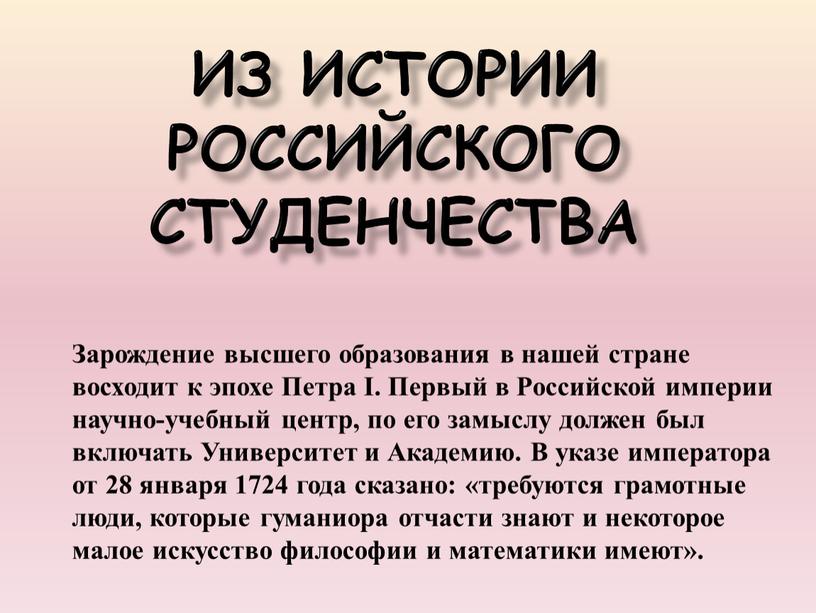 ИЗ ИСТОРИИ РОССИЙСКОГО СТУДЕНЧЕСТВА

Зарождение высшего образования в нашей стране восходит к эпохе Петра I. Первый в Российской империи научно-учебный центр, по его замыслу должен был включать Университет и Академию. В указе императора от 28 января 1724 года сказано: «требуются грамотные люди, которые гуманиора отчасти знают и некоторое малое искусство философии и математики имеют».